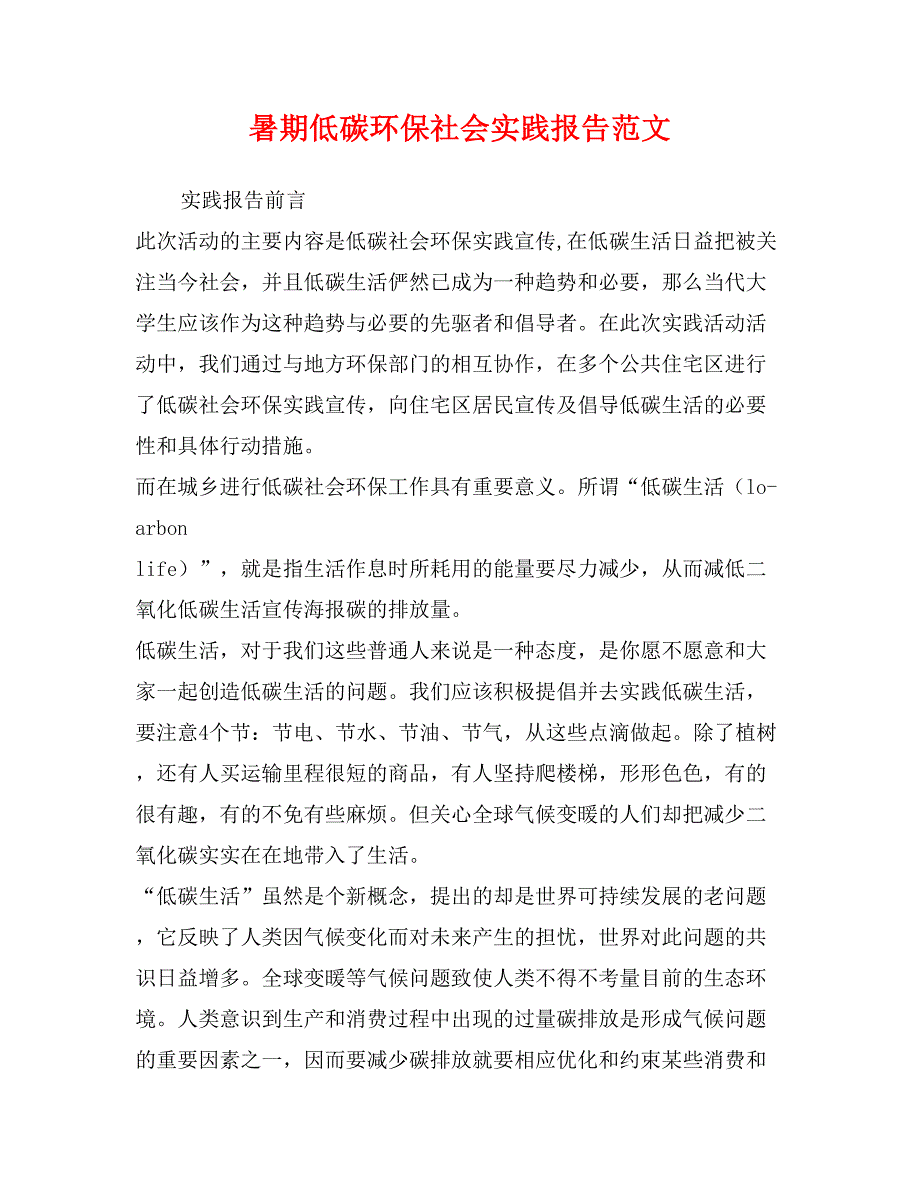 暑期低碳环保社会实践报告范文

实践报告前言

此次活动的主要内容是低碳社会环保实践宣传,在低碳生活日益把被关注当今社会，并且低碳生活俨然已成为一种趋势和必要，那么当代大学生应该作为这种趋势与必要的先驱者和倡导者。在此次实践活动活动中，我们通过与地方环保部门的相互协作，在多个公共住宅区进行了低碳社会环保实践宣传，向住宅区居民宣传及倡导低碳生活的必要性和具体行动措施。

而在城乡进行低碳社会环保工作具有重要意义。所谓“低碳生活（lo-arbon

life）”，就是指生活作息时所耗用的能量要尽力减少，从而减低二氧化低碳生活宣传海报碳的排放量。

低碳生活，对于我们这些普通人来说是一种态度，是你愿不愿意和大家一起创造低碳生活的问题。我们应该积极提倡并去实践低碳生活，要注意4个节：节电、节水、节油、节气，从这些点滴做起。除了植树，还有人买运输里程很短的商品，有人坚持爬楼梯，形形色色，有的很有趣，有的不免有些麻烦。但关心全球气候变暖的人们却把减少二氧化碳实实在在地带入了生活。

“低碳生活”虽然是个新概念，提出的却是世界可持续发展的老问题，它反映了人类因气候变化而对未来产生的担忧，世界对此问题的共识日益增多。全球变暖等气候问题致使人类不得不考量目前的生态环境。人类意识到生产和消费过程中出现的过量碳排放是形成气候问题的重要因素之一，因而要减少碳排放就要相应优化和约束某些消费和